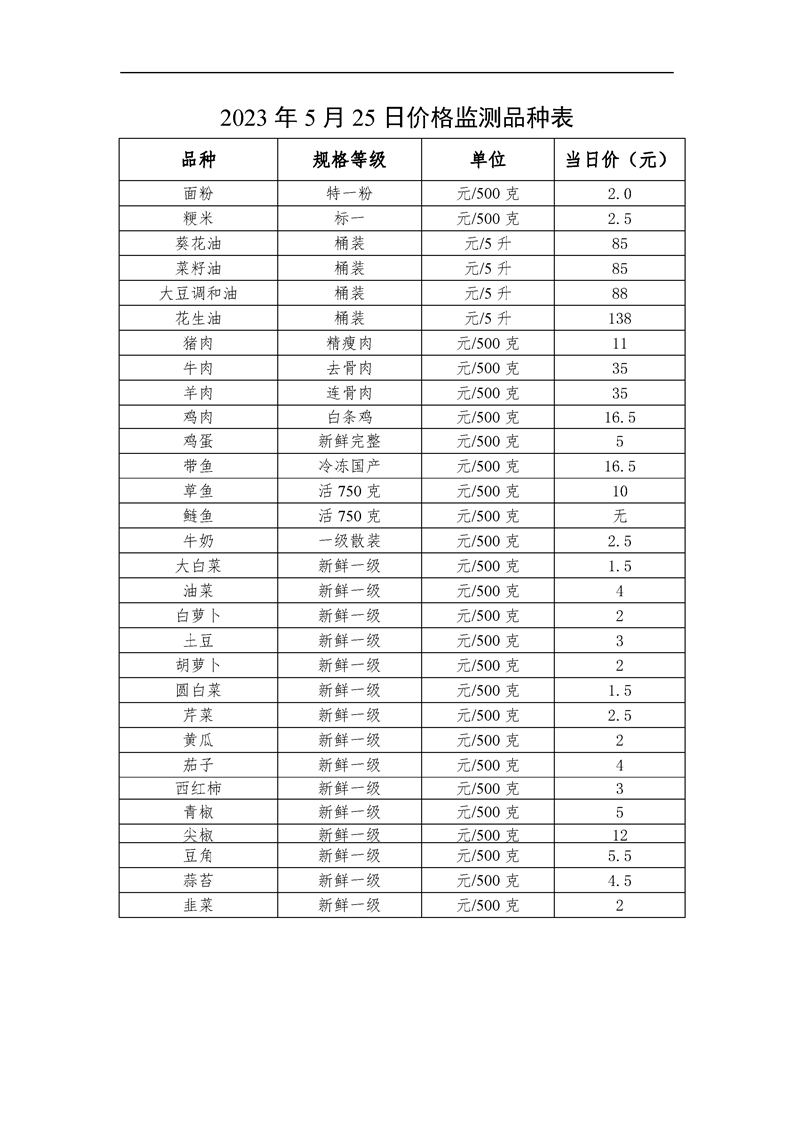 2023 年 5 月 25 日价格监测品种表

| 品种 | 规格等级 | 单位 | 当日价（元） |
|---|---|---|---|
| 面粉 | 特一粉 | 元/500 克 | 2.0 |
| 粳米 | 标一 | 元/500 克 | 2.5 |
| 葵花油 | 桶装 | 元/5 升 | 85 |
| 菜籽油 | 桶装 | 元/5 升 | 85 |
| 大豆调和油 | 桶装 | 元/5 升 | 88 |
| 花生油 | 桶装 | 元/5 升 | 138 |
| 猪肉 | 精瘦肉 | 元/500 克 | 11 |
| 牛肉 | 去骨肉 | 元/500 克 | 35 |
| 羊肉 | 连骨肉 | 元/500 克 | 35 |
| 鸡肉 | 白条鸡 | 元/500 克 | 16.5 |
| 鸡蛋 | 新鲜完整 | 元/500 克 | 5 |
| 带鱼 | 冷冻国产 | 元/500 克 | 16.5 |
| 草鱼 | 活 750 克 | 元/500 克 | 10 |
| 鲢鱼 | 活 750 克 | 元/500 克 | 无 |
| 牛奶 | 一级散装 | 元/500 克 | 2.5 |
| 大白菜 | 新鲜一级 | 元/500 克 | 1.5 |
| 油菜 | 新鲜一级 | 元/500 克 | 4 |
| 白萝卜 | 新鲜一级 | 元/500 克 | 2 |
| 土豆 | 新鲜一级 | 元/500 克 | 3 |
| 胡萝卜 | 新鲜一级 | 元/500 克 | 2 |
| 圆白菜 | 新鲜一级 | 元/500 克 | 1.5 |
| 芹菜 | 新鲜一级 | 元/500 克 | 2.5 |
| 黄瓜 | 新鲜一级 | 元/500 克 | 2 |
| 茄子 | 新鲜一级 | 元/500 克 | 4 |
| 西红柿 | 新鲜一级 | 元/500 克 | 3 |
| 青椒 | 新鲜一级 | 元/500 克 | 5 |
| 尖椒 | 新鲜一级 | 元/500 克 | 12 |
| 豆角 | 新鲜一级 | 元/500 克 | 5.5 |
| 蒜苔 | 新鲜一级 | 元/500 克 | 4.5 |
| 韭菜 | 新鲜一级 | 元/500 克 | 2 |